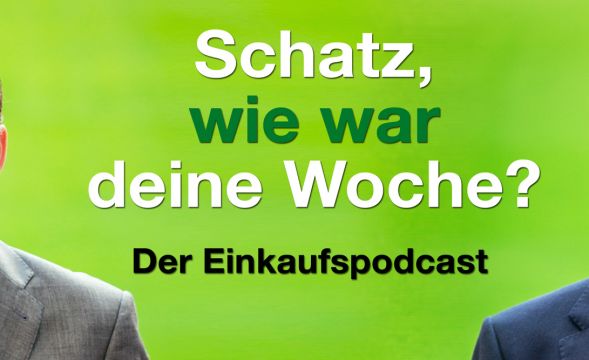 Schatz,
wie war
deine Woche?

Der Einkaufspodcast